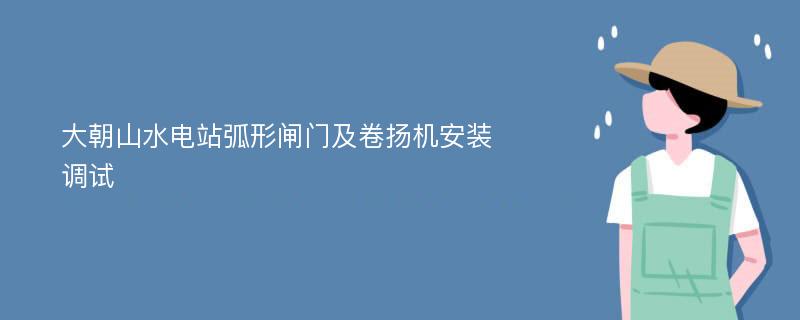 大朝山水电站弧形闸门及卷扬机安装调试